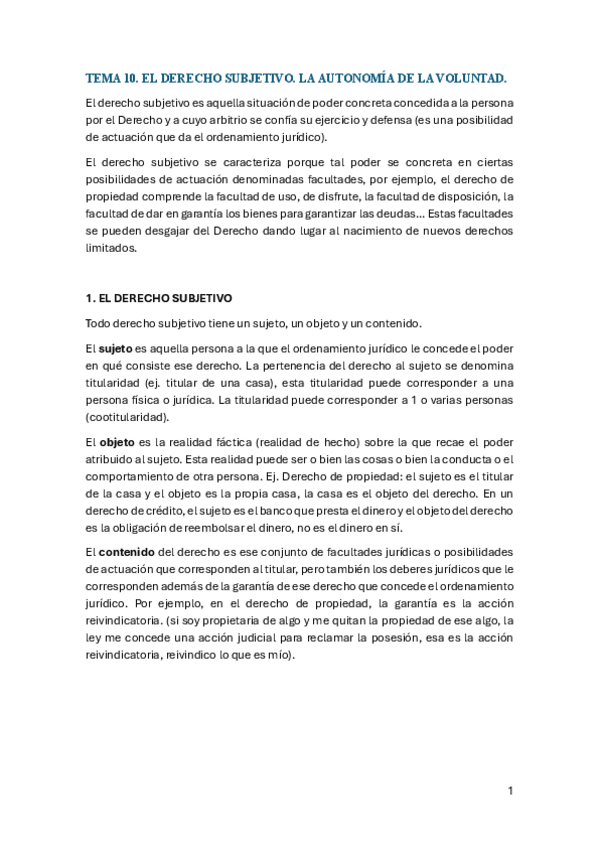 TEMA 10. EL DERECHO SUBJETIVO. LA AUTONOMÍA DE LA VOLUNTAD.

El derecho subjetivo es aquella situación de poder concreta concedida a la persona por el Derecho y a cuyo arbitrio se confía su ejercicio y defensa (es una posibilidad de actuación que da el ordenamiento jurídico).

El derecho subjetivo se caracteriza porque tal poder se concreta en ciertas posibilidades de actuación denominadas facultades, por ejemplo, el derecho de propiedad comprende la facultad de uso, de disfrute, la facultad de disposición, la facultad de dar en garantía los bienes para garantizar las deudas... Estas facultades se pueden desgajar del Derecho dando lugar al nacimiento de nuevos derechos limitados.

1. EL DERECHO SUBJETIVO

Todo derecho subjetivo tiene un sujeto, un objeto y un contenido.

El sujeto es aquella persona a la que el ordenamiento jurídico le concede el poder en qué consiste ese derecho. La pertenencia del derecho al sujeto se denomina titularidad (ej. titular de una casa), esta titularidad puede corresponder a una persona física o jurídica. La titularidad puede corresponder a 1 o varias personas (cootitularidad).

El objeto es la realidad fáctica (realidad de hecho) sobre la que recae el poder atribuido al sujeto. Esta realidad puede ser o bien las cosas o bien la conducta o el comportamiento de otra persona. Ej. Derecho de propiedad: el sujeto es el titular de la casa y el objeto es la propia casa, la casa es el objeto del derecho. En un derecho de crédito, el sujeto es el banco que presta el dinero y el objeto del derecho es la obligación de reembolsar el dinero, no es el dinero en sí.

El contenido del derecho es ese conjunto de facultades jurídicas o posibilidades de actuación que corresponden al titular, pero también los deberes jurídicos que le corresponden además de la garantía de ese derecho que concede el ordenamiento jurídico. Por ejemplo, en el derecho de propiedad, la garantía es la acción reivindicatoria. (si soy propietaria de algo y me quitan la propiedad de ese algo, la ley me concede una acción judicial para reclamar la posesión, esa es la acción reivindicatoria, reivindico lo que es mío).

1